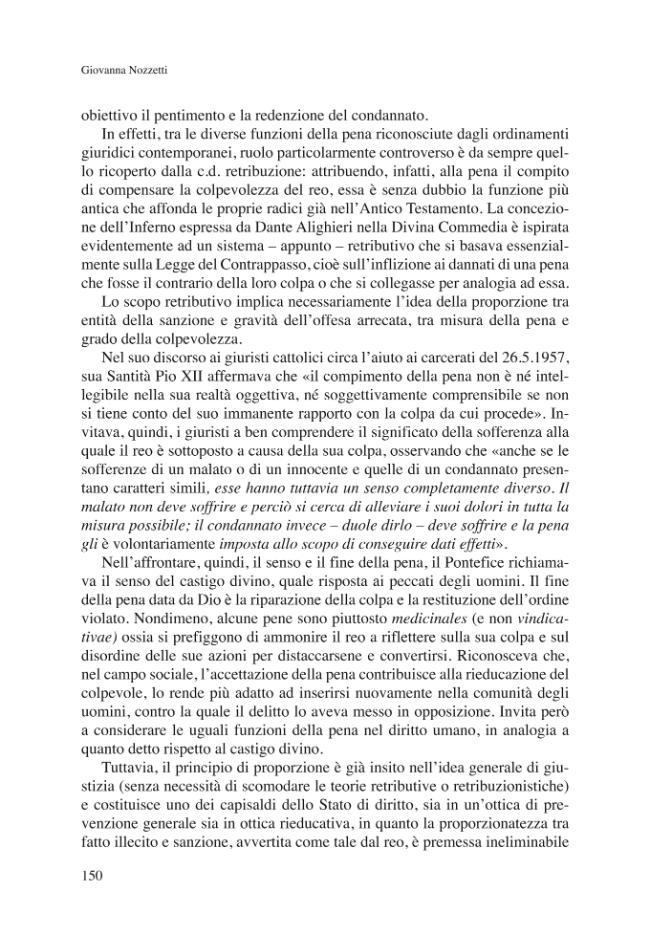 Giovanna Nozzetti

obiettivo il pentimento e la redenzione del condannato.

In effetti, tra le diverse funzioni della pena riconosciute dagli ordinamenti giuridici contemporanei, ruolo particolarmente controverso è da sempre quello ricoperto dalla c.d. retribuzione: attribuendo, infatti, alla pena il compito di compensare la colpevolezza del reo, essa è senza dubbio la funzione più antica che affonda le proprie radici già nell'Antico Testamento. La concezione dell'Inferno espressa da Dante Alighieri nella Divina Commedia è ispirata evidentemente ad un sistema – appunto – retributivo che si basava essenzialmente sulla Legge del Contrappasso, cioè sull'inflizione ai dannati di una pena che fosse il contrario della loro colpa o che si collegasse per analogia ad essa.

Lo scopo retributivo implica necessariamente l'idea della proporzione tra entità della sanzione e gravità dell'offesa arrecata, tra misura della pena e grado della colpevolezza.

Nel suo discorso ai giuristi cattolici circa l'aiuto ai carcerati del 26.5.1957, sua Santità Pio XII affermava che «il compimento della pena non è né intellegibile nella sua realtà oggettiva, né soggettivamente comprensibile se non si tiene conto del suo immanente rapporto con la colpa da cui procede». Invitava, quindi, i giuristi a ben comprendere il significato della sofferenza alla quale il reo è sottoposto a causa della sua colpa, osservando che «anche se le sofferenze di un malato o di un innocente e quelle di un condannato presentano caratteri simili, esse hanno tuttavia un senso completamente diverso. Il malato non deve soffrire e perciò si cerca di alleviare i suoi dolori in tutta la misura possibile; il condannato invece – duole dirlo – deve soffrire e la pena gli è volontariamente imposta allo scopo di conseguire dati effetti».

Nell'affrontare, quindi, il senso e il fine della pena, il Pontefice richiamava il senso del castigo divino, quale risposta ai peccati degli uomini. Il fine della pena data da Dio è la riparazione della colpa e la restituzione dell'ordine violato. Nondimeno, alcune pene sono piuttosto medicinales (e non vindicativae) ossia si prefiggono di ammonire il reo a riflettere sulla sua colpa e sul disordine delle sue azioni per distaccarsene e convertirsi. Riconosceva che, nel campo sociale, l'accettazione della pena contribuisce alla rieducazione del colpevole, lo rende più adatto ad inserirsi nuovamente nella comunità degli uomini, contro la quale il delitto lo aveva messo in opposizione. Invita però a considerare le uguali funzioni della pena nel diritto umano, in analogia a quanto detto rispetto al castigo divino.

Tuttavia, il principio di proporzione è già insito nell'idea generale di giustizia (senza necessità di scomodare le teorie retributive o retribuzionistiche) e costituisce uno dei capisaldi dello Stato di diritto, sia in un'ottica di prevenzione generale sia in ottica rieducativa, in quanto la proporzionatezza tra fatto illecito e sanzione, avvertita come tale dal reo, è premessa ineliminabile

150